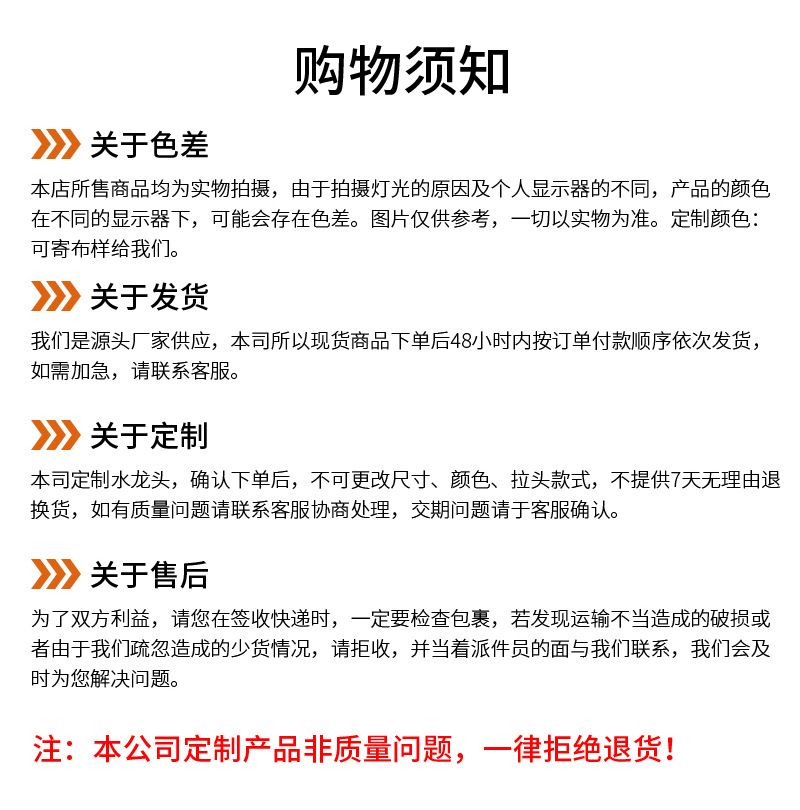 购物须知

关于色差

本店所售商品均为实物拍摄，由于拍摄灯光的原因及个人显示器的不同，产品的颜色在不同的显示器下，可能会存在色差。图片仅供参考，一切以实物为准。定制颜色：可寄布样给我们。

关于发货

我们是源头厂家供应，本司所以现货商品下单后48小时内按订单付款顺序依次发货，如需加急，请联系客服。

关于定制

本司定制水龙头，确认下单后，不可更改尺寸、颜色、拉头款式，不提供7天无理由退换货，如有质量问题请联系客服协商处理，交期问题请于客服确认。

关于售后

为了双方利益，请您在签收快递时，一定要检查包裹，若发现运输不当造成的破损或者由于我们疏忽造成的少货情况，请拒收，并当着派件员的面与我们联系，我们会及时为您解决问题。

注：本公司定制产品非质量问题，一律拒绝退货！